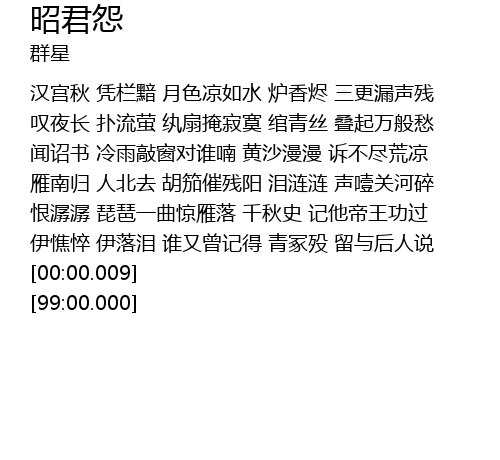 昭君怨
群星

汉宫秋 凭栏黯 月色凉如水 炉香烬 三更漏声残 叹夜长 扑流萤 纨扇掩寂寞 绾青丝 叠起万般愁 闻诏书 冷雨敲窗对谁喃 黄沙漫漫 诉不尽荒凉 雁南归 人北去 胡笳催残阳 泪涟涟 声噎关河碎 恨潺潺 琵琶一曲惊雁落 千秋史 记他帝王功过 伊憔悴 伊落泪 谁又曾记得 青冢殁 留与后人说
[00:00.009]
[99:00.000]